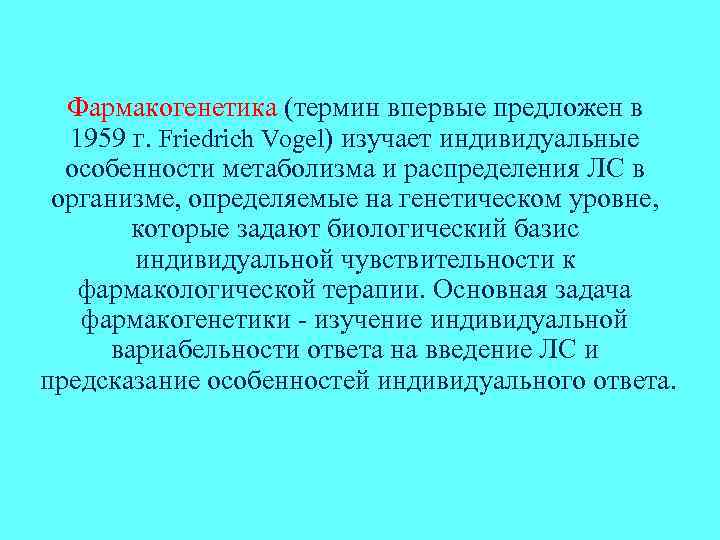 Фармакогенетика (термин впервые предложен в 1959 г. Friedrich Vogel) изучает индивидуальные особенности метаболизма и распределения ЛС в организме, определяемые на генетическом уровне, которые задают биологический базис индивидуальной чувствительности к фармакологической терапии. Основная задача фармакогенетики - изучение индивидуальной вариабельности ответа на введение ЛС и предсказание особенностей индивидуального ответа.